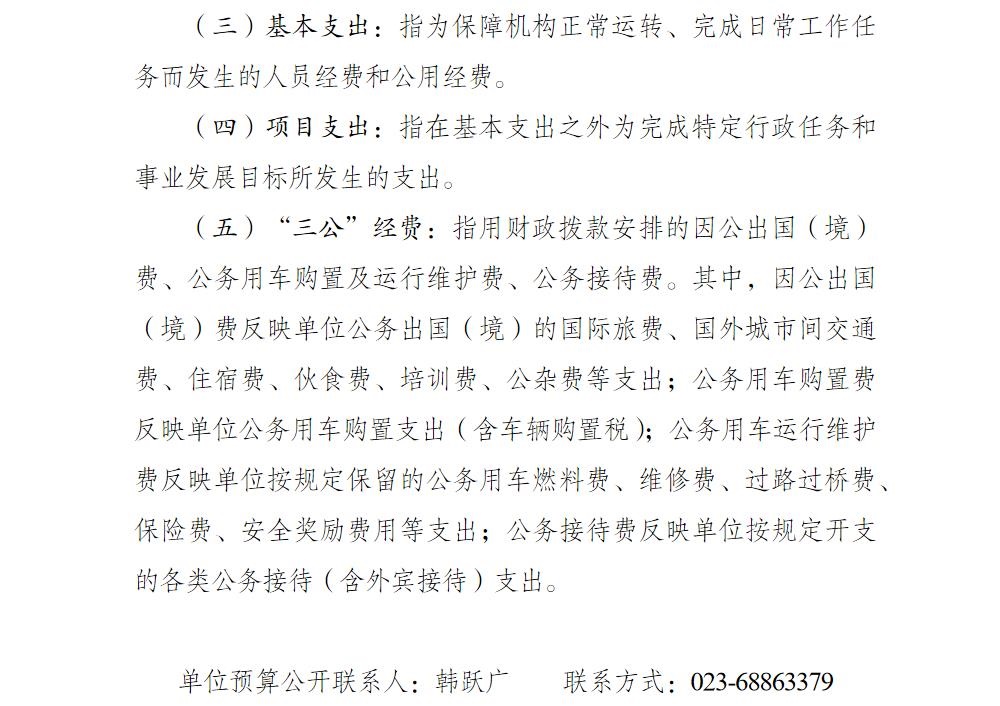 （三）基本支出：指为保障机构正常运转、完成日常工作任务而发生的人员经费和公用经费。

（四）项目支出：指在基本支出之外为完成特定行政任务和事业发展目标所发生的支出。

（五）“三公”经费：指用财政拨款安排的因公出国（境）费、公务用车购置及运行维护费、公务接待费。其中，因公出国（境）费反映单位公务出国（境）的国际旅费、国外城市间交通费、住宿费、伙食费、培训费、公杂费等支出；公务用车购置费反映单位公务用车购置支出（含车辆购置税）；公务用车运行维护费反映单位按规定保留的公务用车燃料费、维修费、过路过桥费、保险费、安全奖励费用等支出；公务接待费反映单位按规定开支的各类公务接待（含外宾接待）支出。

单位预算公开联系人：韩跃广　　联系方式：023-68863379